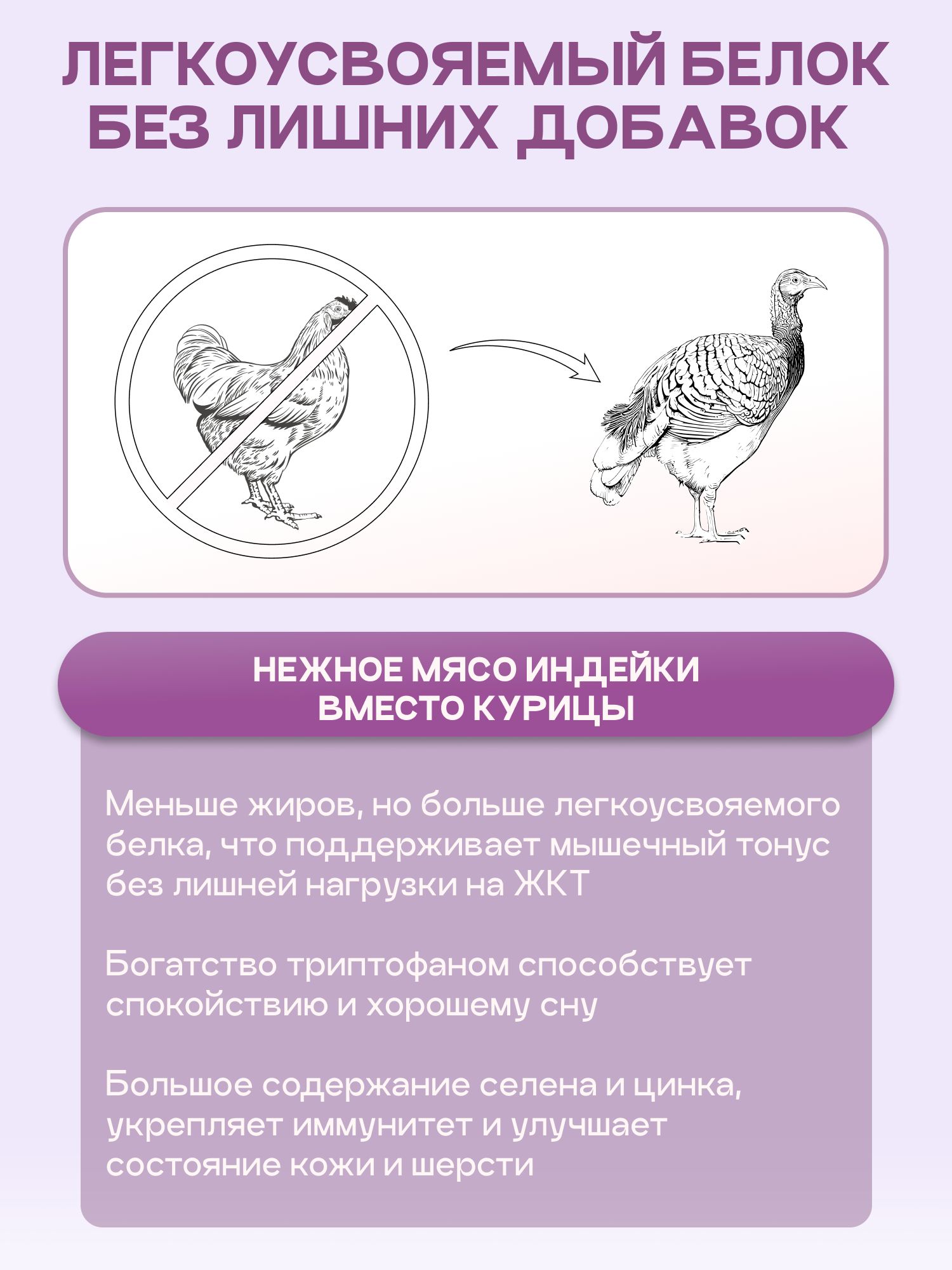 ЛЕГКОУСВОЯЕМЫЙ БЕЛОК
БЕЗ ЛИШНИХ ДОБАВОК

НЕЖНОЕ МЯСО ИНДЕЙКИ
ВМЕСТО КУРИЦЫ

Меньше жиров, но больше легкоусвояемого белка, что поддерживает мышечный тонус без лишней нагрузки на ЖКТ

Богатство триптофаном способствует спокойствию и хорошему сну

Большое содержание селена и цинка, укрепляет иммунитет и улучшает состояние кожи и шерсти